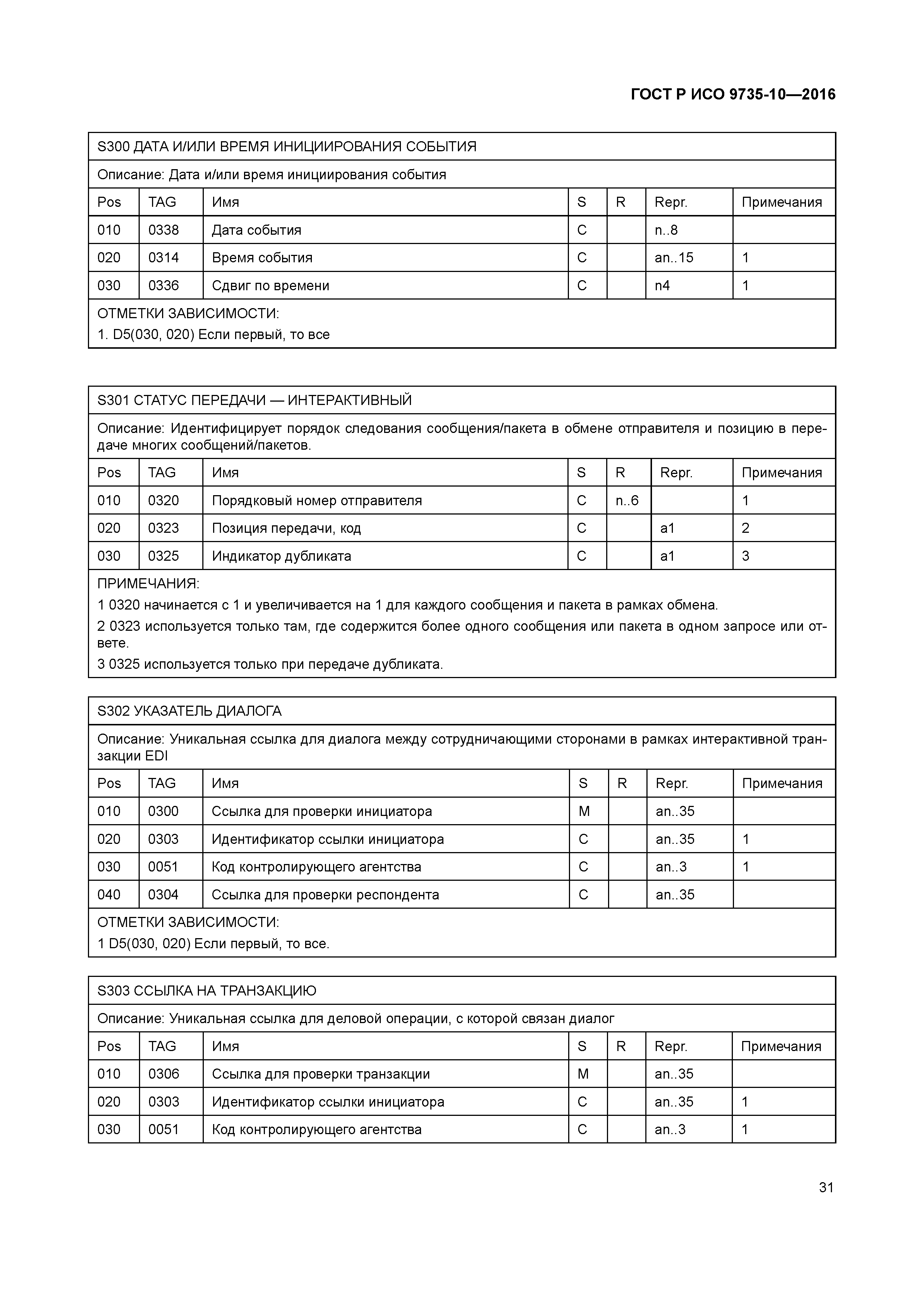 ГОСТ Р ИСО 9735-10—2016

S300 ДАТА И/ИЛИ ВРЕМЯ ИНИЦИИРОВАНИЯ СОБЫТИЯ

Описание: Дата и/или время инициирования события

| Pos | TAG | Имя | S | R | Repr. | Примечания |
|---|---|---|---|---|---|---|
| 010 | 0338 | Дата события | C | | n..8 | |
| 020 | 0314 | Время события | C | | an..15 | 1 |
| 030 | 0336 | Сдвиг по времени | C | | n4 | 1 |

ОТМЕТКИ ЗАВИСИМОСТИ:
1. D5(030, 020) Если первый, то все

S301 СТАТУС ПЕРЕДАЧИ — ИНТЕРАКТИВНЫЙ

Описание: Идентифицирует порядок следования сообщения/пакета в обмене отправителя и позицию в передаче многих сообщений/пакетов.

| Pos | TAG | Имя | S | R | Repr. | Примечания |
|---|---|---|---|---|---|---|
| 010 | 0320 | Порядковый номер отправителя | C | n..6 | | 1 |
| 020 | 0323 | Позиция передачи, код | C | | a1 | 2 |
| 030 | 0325 | Индикатор дубликата | C | | a1 | 3 |

ПРИМЕЧАНИЯ:
1 0320 начинается с 1 и увеличивается на 1 для каждого сообщения и пакета в рамках обмена.
2 0323 используется только там, где содержится более одного сообщения или пакета в одном запросе или ответе.
3 0325 используется только при передаче дубликата.

S302 УКАЗАТЕЛЬ ДИАЛОГА

Описание: Уникальная ссылка для диалога между сотрудничающими сторонами в рамках интерактивной транзакции EDI

| Pos | TAG | Имя | S | R | Repr. | Примечания |
|---|---|---|---|---|---|---|
| 010 | 0300 | Ссылка для проверки инициатора | M | | an..35 | |
| 020 | 0303 | Идентификатор ссылки инициатора | C | | an..35 | 1 |
| 030 | 0051 | Код контролирующего агентства | C | | an..3 | 1 |
| 040 | 0304 | Ссылка для проверки респондента | C | | an..35 | |

ОТМЕТКИ ЗАВИСИМОСТИ:
1 D5(030, 020) Если первый, то все.

S303 ССЫЛКА НА ТРАНЗАКЦИЮ

Описание: Уникальная ссылка для деловой операции, с которой связан диалог

| Pos | TAG | Имя | S | R | Repr. | Примечания |
|---|---|---|---|---|---|---|
| 010 | 0306 | Ссылка для проверки транзакции | M | | an..35 | |
| 020 | 0303 | Идентификатор ссылки инициатора | C | | an..35 | 1 |
| 030 | 0051 | Код контролирующего агентства | C | | an..3 | 1 |

31